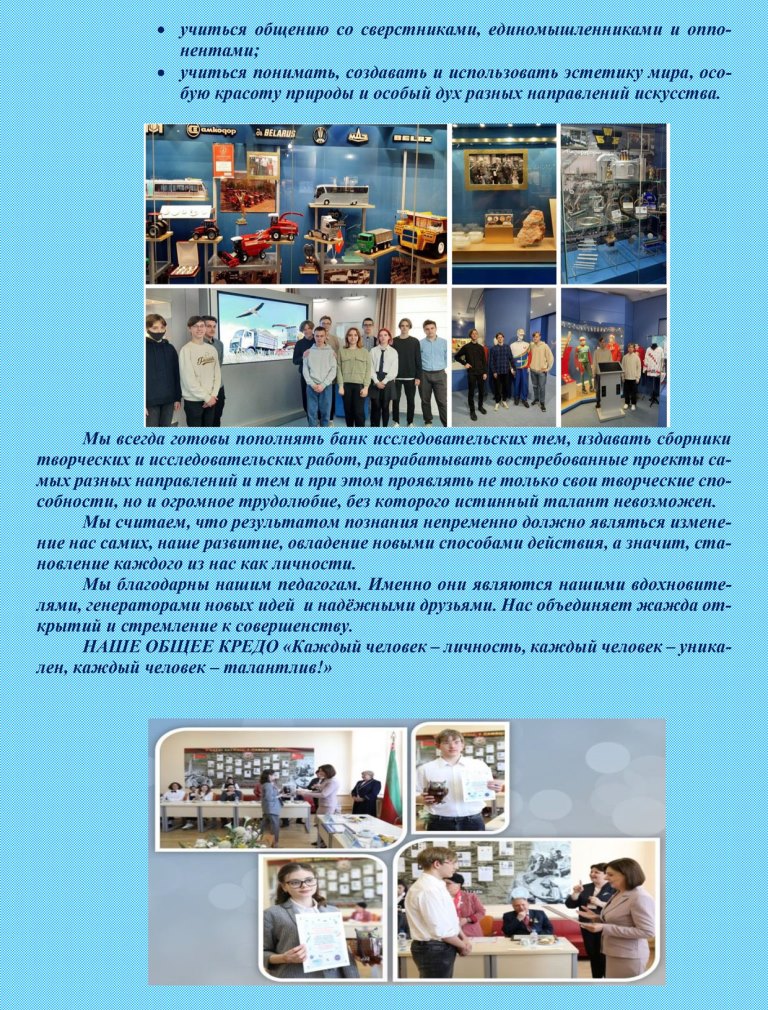 • учиться общению со сверстниками, единомышленниками и оппонентами;
• учиться понимать, создавать и использовать эстетику мира, особую красоту природы и особый дух разных направлений искусства.

амкодор BELARUS БЕЛАЗ

Мы всегда готовы пополнять банк исследовательских тем, издавать сборники творческих и исследовательских работ, разрабатывать востребованные проекты самых разных направлений и тем и при этом проявлять не только свои творческие способности, но и огромное трудолюбие, без которого истинный талант невозможен.

Мы считаем, что результатом познания непременно должно являться изменение нас самих, наше развитие, овладение новыми способами действия, а значит, становление каждого из нас как личности.

Мы благодарны нашим педагогам. Именно они являются нашими вдохновителями, генераторами новых идей и надёжными друзьями. Нас объединяет жажда открытий и стремление к совершенству.

НАШЕ ОБЩЕЕ КРЕДО «Каждый человек – личность, каждый человек – уникален, каждый человек – талантлив!»